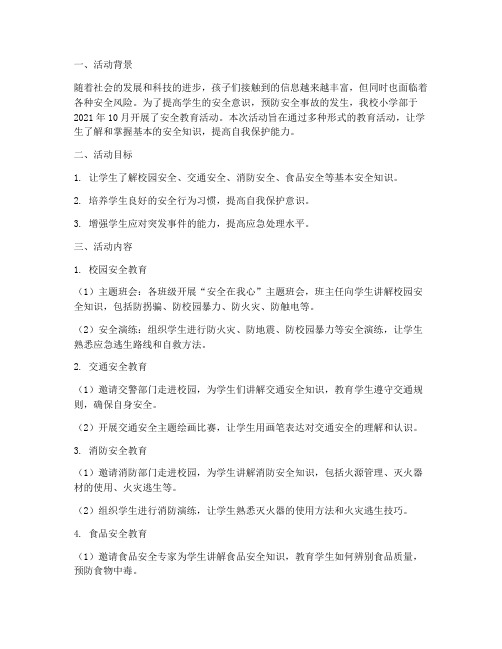 一、活动背景

随着社会的发展和科技的进步，孩子们接触到的信息越来越丰富，但同时也面临着各种安全风险。为了提高学生的安全意识，预防安全事故的发生，我校小学部于2021年10月开展了安全教育活动。本次活动旨在通过多种形式的教育活动，让学生了解和掌握基本的安全知识，提高自我保护能力。

二、活动目标

1. 让学生了解校园安全、交通安全、消防安全、食品安全等基本安全知识。

2. 培养学生良好的安全行为习惯，提高自我保护意识。

3. 增强学生应对突发事件的能力，提高应急处理水平。

三、活动内容

1. 校园安全教育

（1）主题班会：各班级开展“安全在我心”主题班会，班主任向学生讲解校园安全知识，包括防拐骗、防校园暴力、防火灾、防触电等。

（2）安全演练：组织学生进行防火灾、防地震、防校园暴力等安全演练，让学生熟悉应急逃生路线和自救方法。

2. 交通安全教育

（1）邀请交警部门走进校园，为学生们讲解交通安全知识，教育学生遵守交通规则，确保自身安全。

（2）开展交通安全主题绘画比赛，让学生用画笔表达对交通安全的理解和认识。

3. 消防安全教育

（1）邀请消防部门走进校园，为学生讲解消防安全知识，包括火源管理、灭火器材的使用、火灾逃生等。

（2）组织学生进行消防演练，让学生熟悉灭火器的使用方法和火灾逃生技巧。

4. 食品安全教育

（1）邀请食品安全专家为学生讲解食品安全知识，教育学生如何辨别食品质量，预防食物中毒。